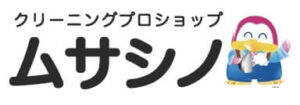 クリーニングプロショップ
ムサシノ